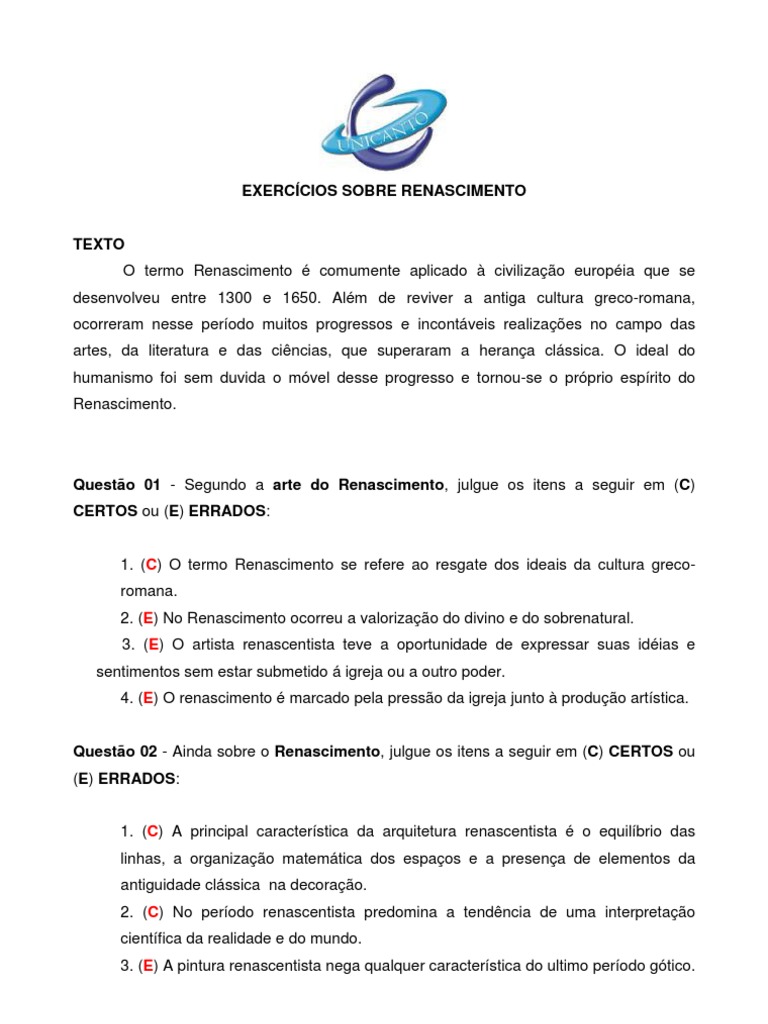 UNICANTO

EXERCÍCIOS SOBRE RENASCIMENTO

TEXTO

O termo Renascimento é comumente aplicado à civilização européia que se desenvolveu entre 1300 e 1650. Além de reviver a antiga cultura greco-romana, ocorreram nesse período muitos progressos e incontáveis realizações no campo das artes, da literatura e das ciências, que superaram a herança clássica. O ideal do humanismo foi sem duvida o móvel desse progresso e tornou-se o próprio espírito do Renascimento.

Questão 01 - Segundo a arte do Renascimento, julgue os itens a seguir em (C) CERTOS ou (E) ERRADOS:

1. (C) O termo Renascimento se refere ao resgate dos ideais da cultura greco-romana.
2. (E) No Renascimento ocorreu a valorização do divino e do sobrenatural.
3. (E) O artista renascentista teve a oportunidade de expressar suas idéias e sentimentos sem estar submetido á igreja ou a outro poder.
4. (E) O renascimento é marcado pela pressão da igreja junto à produção artística.

Questão 02 - Ainda sobre o Renascimento, julgue os itens a seguir em (C) CERTOS ou (E) ERRADOS:

1. (C) A principal característica da arquitetura renascentista é o equilíbrio das linhas, a organização matemática dos espaços e a presença de elementos da antiguidade clássica na decoração.
2. (C) No período renascentista predomina a tendência de uma interpretação científica da realidade e do mundo.
3. (E) A pintura renascentista nega qualquer característica do ultimo período gótico.